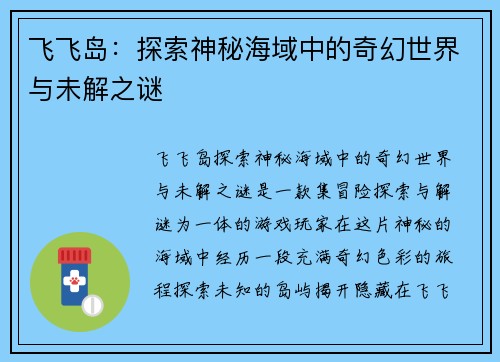 飞飞岛：探索神秘海域中的奇幻世界与未解之谜

飞飞岛探索神秘海域中的奇幻世界与未解之谜是一款集冒险探索与解谜为一体的游戏玩家在这片神秘的海域中经历一段充满奇幻色彩的旅程探索未知的岛屿揭开隐藏在飞飞